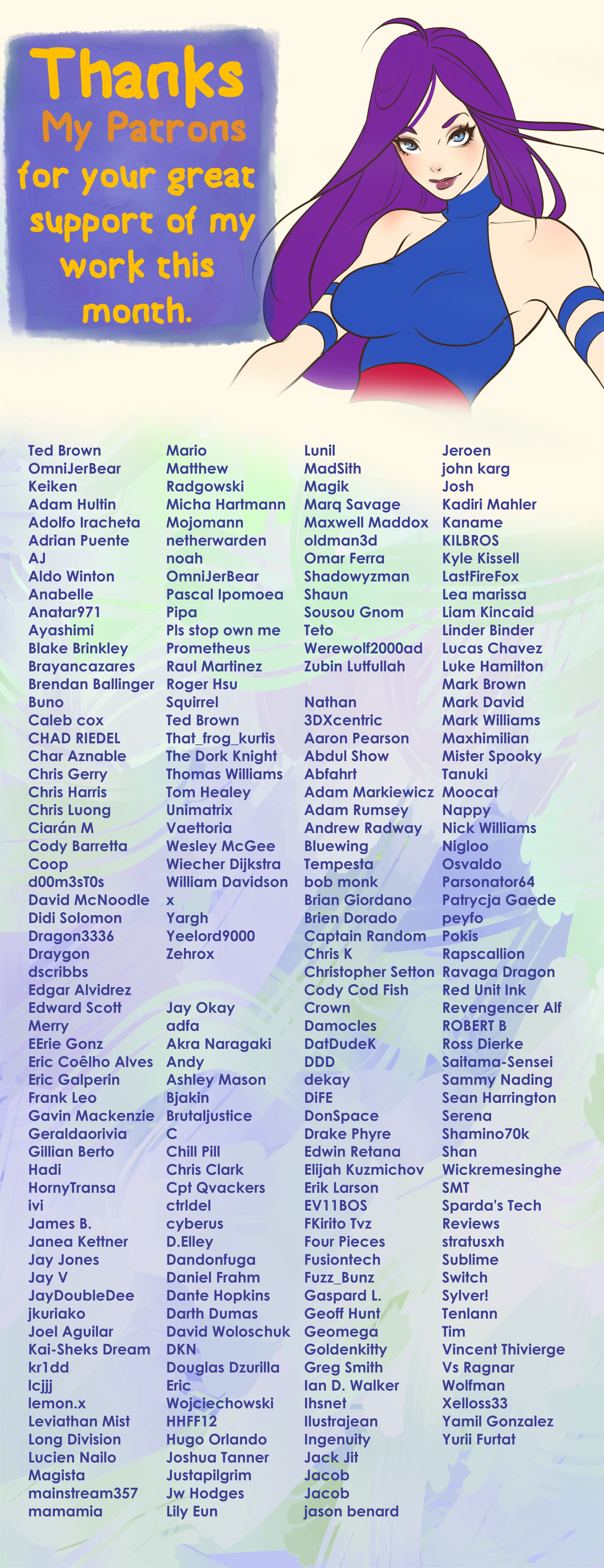 Thanks
My Patrons
for your great support of my work this month.

Ted Brown
OmniJerBear
Keiken
Adam Hultin
Adolfo Iracheta
Adrian Puente
AJ
Aldo Winton
Anabelle
Anatar971
Ayashimi
Blake Brinkley
Brayancazares
Brendan Ballinger
Buno
Caleb cox
CHAD RIEDEL
Char Aznable
Chris Gerry
Chris Harris
Chris Luong
Ciarán M
Cody Barretta
Coop
d00m3sT0s
David McNoodle
Didi Solomon
Dragon3336
Draygon
dscribbs
Edgar Alvidrez
Edward Scott
Merry
EErie Gonz
Eric Coêlho Alves
Eric Galperin
Frank Leo
Gavin Mackenzie
Geraldaorivia
Gillian Berto
Hadi
HornyTransa
ivi
James B.
Janea Kettner
Jay Jones
Jay V
JayDoubleDee
jkuriako
Joel Aguilar
Kai-Sheks Dream
kr1dd
lcjjj
lemon.x
Leviathan Mist
Long Division
Lucien Nailo
Magista
mainstream357
mamamia

Mario
Matthew
Radgowski
Micha Hartmann
Mojomann
netherwarden
noah
OmniJerBear
Pascal Ipomoea
Pipa
Pls stop own me
Prometheus
Raul Martinez
Roger Hsu
Squirrel
Ted Brown
That_frog_kurtis
The Dork Knight
Thomas Williams
Tom Healey
Unimatrix
Vaettoria
Wesley McGee
Wiecher Dijkstra
William Davidson
x
Yargh
Yeelord9000
Zehrox

Jay Okay
adfa
Akra Naragaki
Andy
Ashley Mason
Bjakin
Brutaljustice
C
Chill Pill
Chris Clark
Cpt Qvackers
ctrldel
cyberus
D.Elley
Dandonfuga
Daniel Frahm
Dante Hopkins
Darth Dumas
David Woloschuk
DKN
Douglas Dzurilla
Eric
Wojciechowski
HHFF12
Hugo Orlando
Joshua Tanner
Justapilgrim
Jw Hodges
Lily Eun

Lunil
MadSith
Magik
Marq Savage
Maxwell Maddox
oldman3d
Omar Ferra
Shadowyzman
Shaun
Sousou Gnom
Teto
Werewolf2000ad
Zubin Lutfullah

Nathan
3DXcentric
Aaron Pearson
Abdul Show
Abfahrt
Adam Markiewicz
Adam Rumsey
Andrew Radway
Bluewing
Tempesta
bob monk
Brian Giordano
Brien Dorado
Captain Random
Chris K
Christopher Setton
Cody Cod Fish
Crown
Damocles
DatDudeK
DDD
dekay
DiFE
DonSpace
Drake Phyre
Edwin Retana
Elijah Kuzmichov
Erik Larson
EV11BOS
FKirito Tvz
Four Pieces
Fusiontech
Fuzz_Bunz
Gaspard L.
Geoff Hunt
Geomega
Goldenkitty
Greg Smith
Ian D. Walker
Ihsnet
Ilustrajean
Ingenuity
Jack Jit
Jacob
Jacob
jason benard

Jeroen
john karg
Josh
Kadiri Mahler
Kaname
KILBROS
Kyle Kissell
LastFireFox
Lea marissa
Liam Kincaid
Linder Binder
Lucas Chavez
Luke Hamilton
Mark Brown
Mark David
Mark Williams
Maxhimilian
Mister Spooky
Tanuki
Moocat
Nappy
Nick Williams
Nigloo
Osvaldo
Parsonator64
Patrycja Gaede
peyfo
Pokis
Rapscallion
Ravaga Dragon
Red Unit Ink
Revengencer Alf
ROBERT B
Ross Dierke
Saitama-Sensei
Sammy Nading
Sean Harrington
Serena
Shamino70k
Shan
Wickremesinghe
SMT
Sparda's Tech
Reviews
stratusxh
Sublime
Switch
Sylver!
Tenlann
Tim
Vincent Thivierge
Vs Ragnar
Wolfman
Xelloss33
Yamil Gonzalez
Yurii Furtat